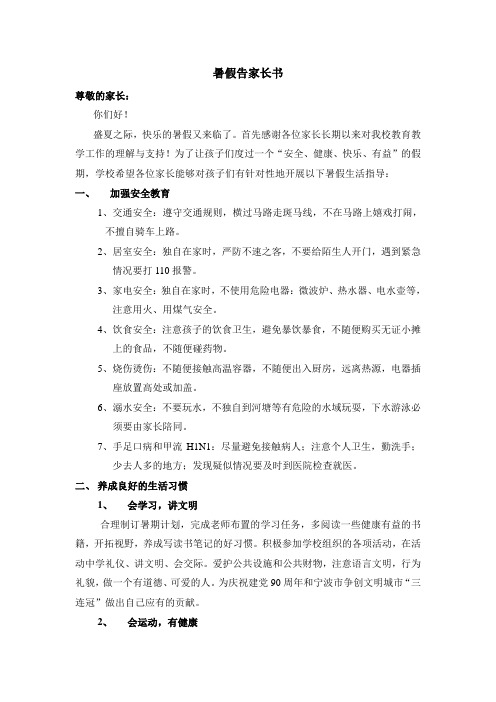 暑假告家长书

尊敬的家长：

你们好！

盛夏之际，快乐的暑假又来临了。首先感谢各位家长长期以来对我校教育教学工作的理解与支持！为了让孩子们度过一个“安全、健康、快乐、有益”的假期，学校希望各位家长能够对孩子们有针对性地开展以下暑假生活指导：

一、 加强安全教育

1、交通安全：遵守交通规则，横过马路走斑马线，不在马路上嬉戏打闹，不擅自骑车上路。

2、居室安全：独自在家时，严防不速之客，不要给陌生人开门，遇到紧急情况要打 110 报警。

3、家电安全：独自在家时，不使用危险电器：微波炉、热水器、电水壶等，注意用火、用煤气安全。

4、饮食安全：注意孩子的饮食卫生，避免暴饮暴食，不随便购买无证小摊上的食品，不随便碰药物。

5、烧伤烫伤：不随便接触高温容器，不随便出入厨房，远离热源，电器插座放置高处或加盖。

6、溺水安全：不要玩水，不独自到河塘等有危险的水域玩耍，下水游泳必须要由家长陪同。

7、手足口病和甲流 H1N1：尽量避免接触病人；注意个人卫生，勤洗手；少去人多的地方；发现疑似情况要及时到医院检查就医。

二、 养成良好的生活习惯

1、 会学习，讲文明

合理制订暑期计划，完成老师布置的学习任务，多阅读一些健康有益的书籍，开拓视野，养成写读书笔记的好习惯。积极参加学校组织的各项活动，在活动中学礼仪、讲文明、会交际。爱护公共设施和公共财物，注意语言文明，行为礼貌，做一个有道德、可爱的人。为庆祝建党 90 周年和宁波市争创文明城市“三连冠”做出自己应有的贡献。

2、 会运动，有健康